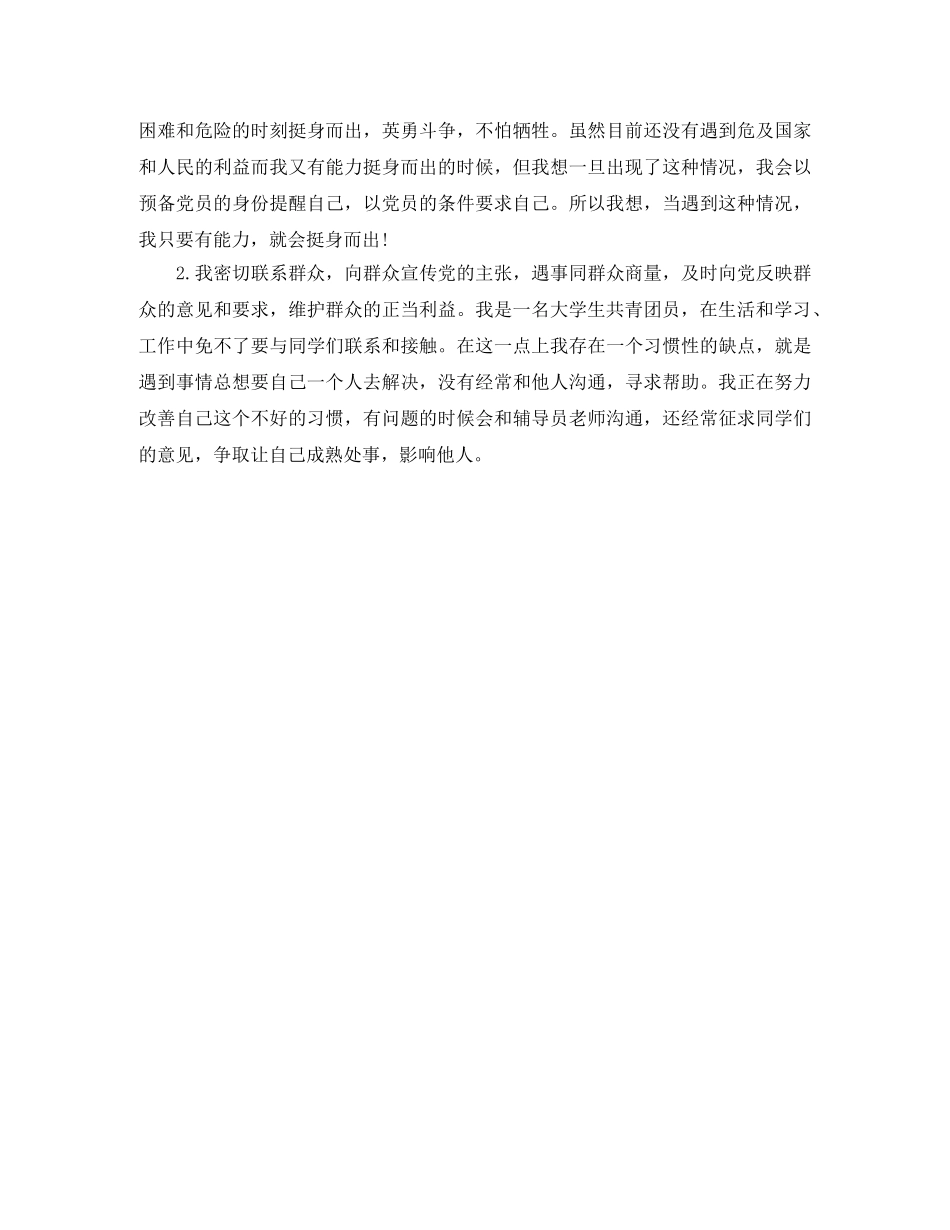 困难和危险的时刻挺身而出，英勇斗争，不怕牺牲。虽然目前还没有遇到危及国家和人民的利益而我又有能力挺身而出的时候，但我想一旦出现了这种情况，我会以预备党员的身份提醒自己，以党员的条件要求自己。所以我想，当遇到这种情况，我只要有能力，就会挺身而出！

2.我密切联系群众，向群众宣传党的主张，遇事同群众商量，及时向党反映群众的意见和要求，维护群众的正当利益。我是一名大学生共青团员，在生活和学习、工作中免不了要与同学们联系和接触。在这一点上我存在一个习惯性的缺点，就是遇到事情总想要自己一个人去解决，没有经常和他人沟通，寻求帮助。我正在努力改善自己这个不好的习惯，有问题的时候会和辅导员老师沟通，还经常征求同学们的意见，争取让自己成熟处事，影响他人。